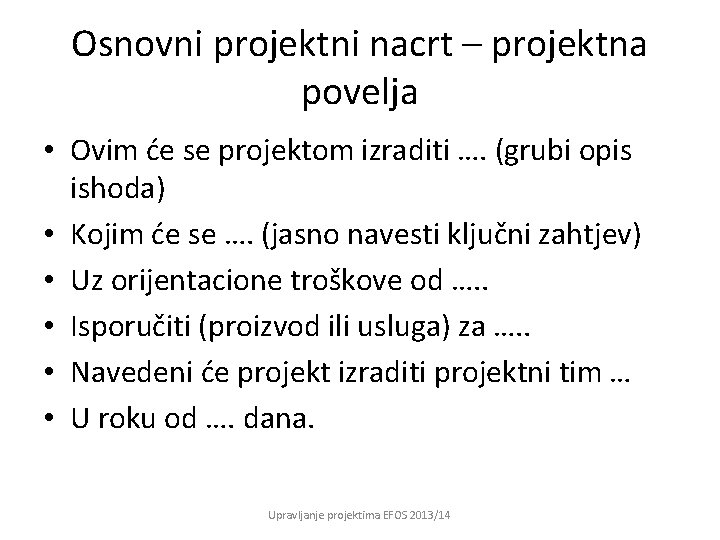 Osnovni projektni nacrt – projektna povelja

• Ovim će se projektom izraditi …. (grubi opis ishoda)
• Kojim će se …. (jasno navesti ključni zahtjev)
• Uz orijentacione troškove od …..
• Isporučiti (proizvod ili usluga) za …..
• Navedeni će projekt izraditi projektni tim …
• U roku od …. dana.

Upravljanje projektima EFOS 2013/14